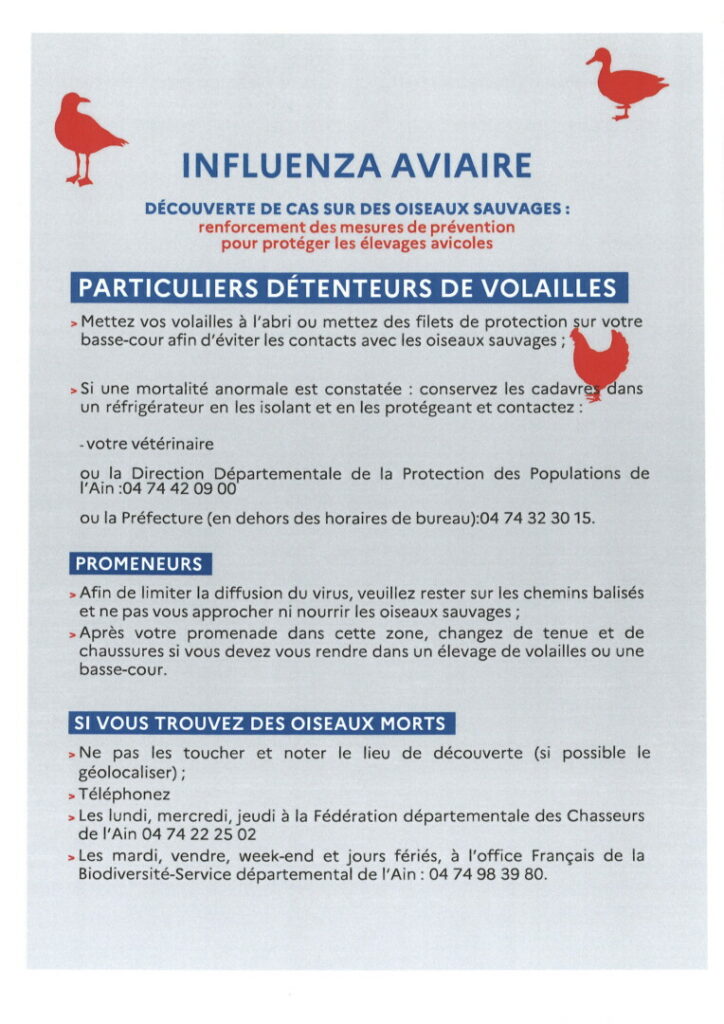 INFLUENZA AVIAIRE

DÉCOUVERTE DE CAS SUR DES OISEAUX SAUVAGES :
renforcement des mesures de prévention pour protéger les élevages avicoles

PARTICULIERS DÉTENTEURS DE VOLAILLES

> Mettez vos volailles à l'abri ou mettez des filets de protection sur votre basse-cour afin d'éviter les contacts avec les oiseaux sauvages ;

> Si une mortalité anormale est constatée : conservez les cadavres dans un réfrigérateur en les isolant et en les protégeant et contactez :

- votre vétérinaire

ou la Direction Départementale de la Protection des Populations de l'Ain :04 74 42 09 00

ou la Préfecture (en dehors des horaires de bureau):04 74 32 30 15.

PROMENEURS

> Afin de limiter la diffusion du virus, veuillez rester sur les chemins balisés et ne pas vous approcher ni nourrir les oiseaux sauvages ;

> Après votre promenade dans cette zone, changez de tenue et de chaussures si vous devez vous rendre dans un élevage de volailles ou une basse-cour.

SI VOUS TROUVEZ DES OISEAUX MORTS

> Ne pas les toucher et noter le lieu de découverte (si possible le géolocaliser) ;

> Téléphonez

> Les lundi, mercredi, jeudi à la Fédération départementale des Chasseurs de l'Ain 04 74 22 25 02

> Les mardi, vendre, week-end et jours fériés, à l'office Français de la Biodiversité-Service départemental de l'Ain : 04 74 98 39 80.